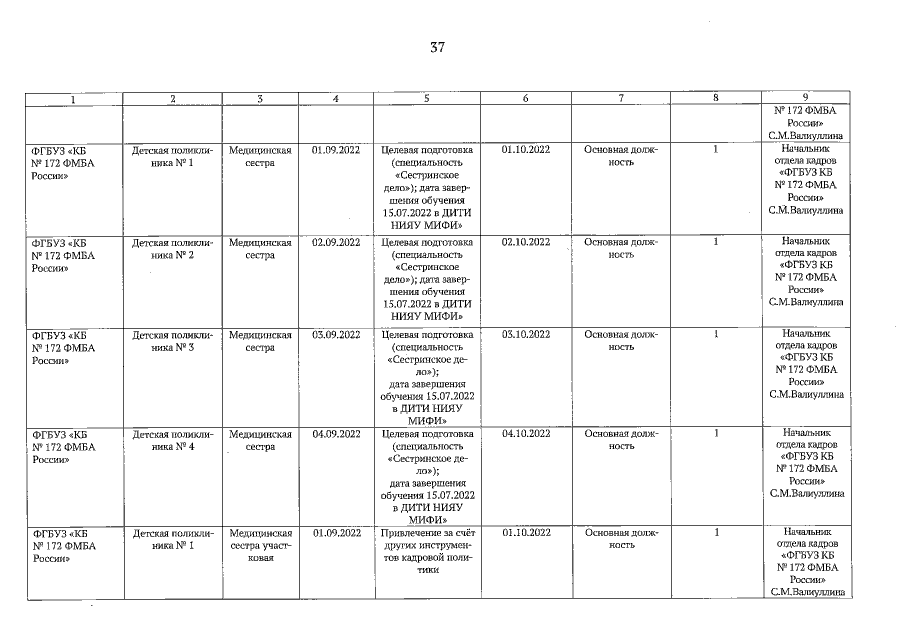 37

| 1 | 2 | 3 | 4 | 5 | 6 | 7 | 8 | 9 |
|---|---|---|---|---|---|---|---|---|
| | | | | | | | | № 172 ФМБА России» С.М.Валиуллина |
| ФГБУЗ «КБ № 172 ФМБА России» | Детская поликлиника № 1 | Медицинская сестра | 01.09.2022 | Целевая подготовка (специальность «Сестринское дело»); дата завершения обучения 15.07.2022 в ДИТИ НИЯУ МИФИ» | 01.10.2022 | Основная должность | 1 | Начальник отдела кадров «ФГБУЗ КБ № 172 ФМБА России» С.М.Валиуллина |
| ФГБУЗ «КБ № 172 ФМБА России» | Детская поликлиника № 2 | Медицинская сестра | 02.09.2022 | Целевая подготовка (специальность «Сестринское дело»); дата завершения обучения 15.07.2022 в ДИТИ НИЯУ МИФИ» | 02.10.2022 | Основная должность | 1 | Начальник отдела кадров «ФГБУЗ КБ № 172 ФМБА России» С.М.Валиуллина |
| ФГБУЗ «КБ № 172 ФМБА России» | Детская поликлиника № 3 | Медицинская сестра | 03.09.2022 | Целевая подготовка (специальность «Сестринское дело»); дата завершения обучения 15.07.2022 в ДИТИ НИЯУ МИФИ» | 03.10.2022 | Основная должность | 1 | Начальник отдела кадров «ФГБУЗ КБ № 172 ФМБА России» С.М.Валиуллина |
| ФГБУЗ «КБ № 172 ФМБА России» | Детская поликлиника № 4 | Медицинская сестра | 04.09.2022 | Целевая подготовка (специальность «Сестринское дело»); дата завершения обучения 15.07.2022 в ДИТИ НИЯУ МИФИ» | 04.10.2022 | Основная должность | 1 | Начальник отдела кадров «ФГБУЗ КБ № 172 ФМБА России» С.М.Валиуллина |
| ФГБУЗ «КБ № 172 ФМБА России» | Детская поликлиника № 1 | Медицинская сестра участковая | 01.09.2022 | Привлечение за счёт других инструментов кадровой политики | 01.10.2022 | Основная должность | 1 | Начальник отдела кадров «ФГБУЗ КБ № 172 ФМБА России» С.М.Валиуллина |